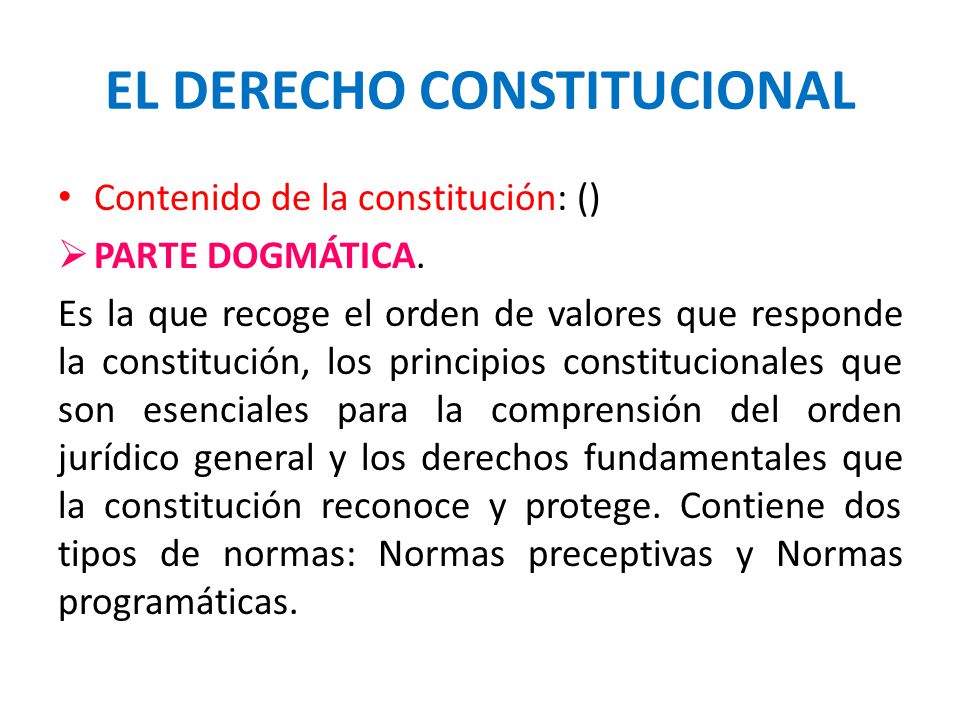 EL DERECHO CONSTITUCIONAL

• Contenido de la constitución: ()

➢ PARTE DOGMÁTICA.

Es la que recoge el orden de valores que responde la constitución, los principios constitucionales que son esenciales para la comprensión del orden jurídico general y los derechos fundamentales que la constitución reconoce y protege. Contiene dos tipos de normas: Normas preceptivas y Normas programáticas.